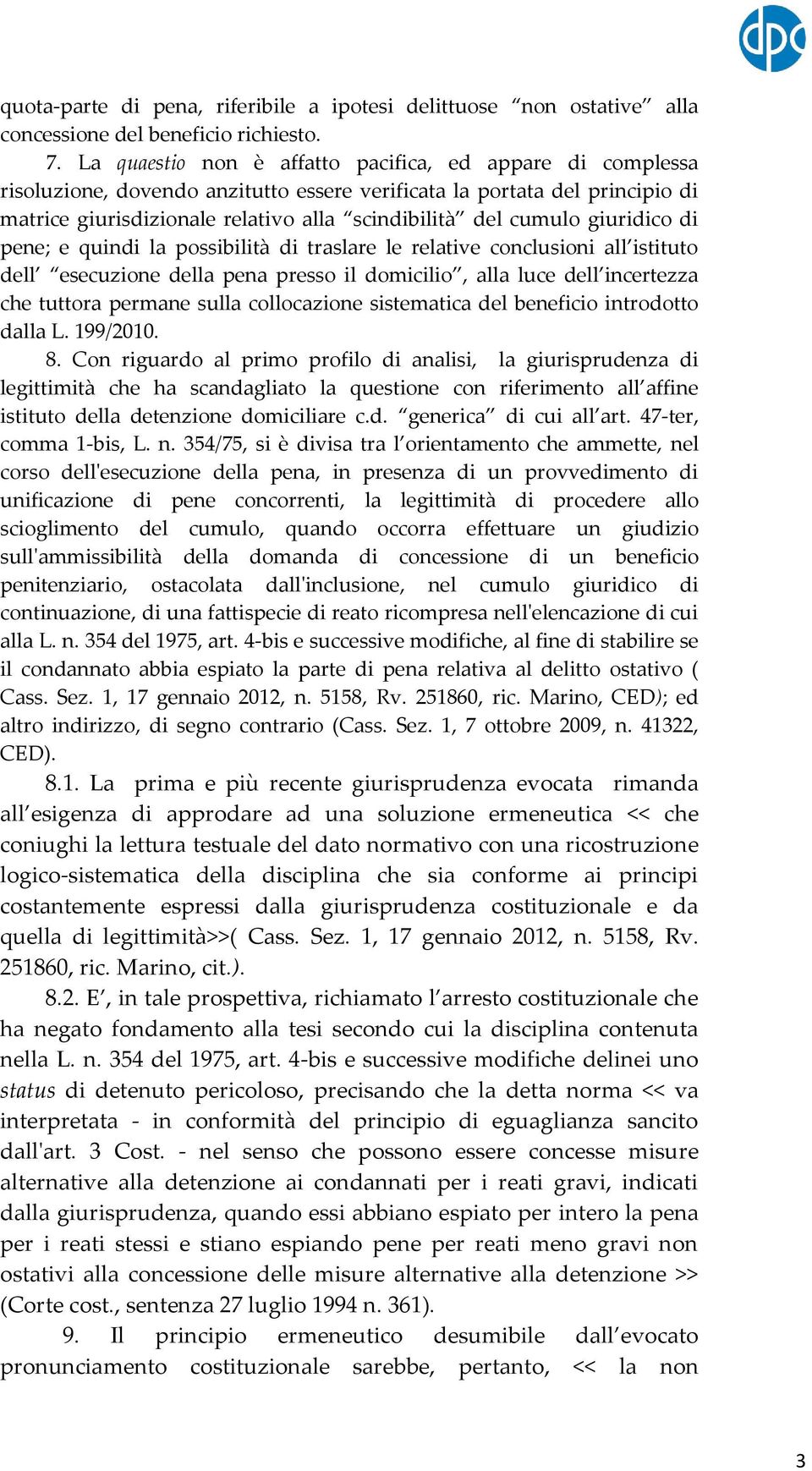 dpc

quota-parte di pena, riferibile a ipotesi delittuose “non ostative” alla concessione del beneficio richiesto.

7. La quaestio non è affatto pacifica, ed appare di complessa risoluzione, dovendo anzitutto essere verificata la portata del principio di matrice giurisdizionale relativo alla “scindibilità” del cumulo giuridico di pene; e quindi la possibilità di traslare le relative conclusioni all’istituto dell’ “esecuzione della pena presso il domicilio”, alla luce dell’incertezza che tuttora permane sulla collocazione sistematica del beneficio introdotto dalla L. 199/2010.

8. Con riguardo al primo profilo di analisi, la giurisprudenza di legittimità che ha scandagliato la questione con riferimento all’affine istituto della detenzione domiciliare c.d. “generica” di cui all’art. 47-ter, comma 1-bis, L. n. 354/75, si è divisa tra l’orientamento che ammette, nel corso dell'esecuzione della pena, in presenza di un provvedimento di unificazione di pene concorrenti, la legittimità di procedere allo scioglimento del cumulo, quando occorra effettuare un giudizio sull'ammissibilità della domanda di concessione di un beneficio penitenziario, ostacolata dall'inclusione, nel cumulo giuridico di continuazione, di una fattispecie di reato ricompresa nell'elencazione di cui alla L. n. 354 del 1975, art. 4-bis e successive modifiche, al fine di stabilire se il condannato abbia espiato la parte di pena relativa al delitto ostativo ( Cass. Sez. 1, 17 gennaio 2012, n. 5158, Rv. 251860, ric. Marino, CED); ed altro indirizzo, di segno contrario (Cass. Sez. 1, 7 ottobre 2009, n. 41322, CED).

8.1. La prima e più recente giurisprudenza evocata rimanda all’esigenza di approdare ad una soluzione ermeneutica << che coniughi la lettura testuale del dato normativo con una ricostruzione logico-sistematica della disciplina che sia conforme ai principi costantemente espressi dalla giurisprudenza costituzionale e da quella di legittimità>>( Cass. Sez. 1, 17 gennaio 2012, n. 5158, Rv. 251860, ric. Marino, cit.).

8.2. E’, in tale prospettiva, richiamato l’arresto costituzionale che ha negato fondamento alla tesi secondo cui la disciplina contenuta nella L. n. 354 del 1975, art. 4-bis e successive modifiche delinei uno status di detenuto pericoloso, precisando che la detta norma << va interpretata - in conformità del principio di eguaglianza sancito dall'art. 3 Cost. - nel senso che possono essere concesse misure alternative alla detenzione ai condannati per i reati gravi, indicati dalla giurisprudenza, quando essi abbiano espiato per intero la pena per i reati stessi e stiano espiando pene per reati meno gravi non ostativi alla concessione delle misure alternative alla detenzione >> (Corte cost., sentenza 27 luglio 1994 n. 361).

9. Il principio ermeneutico desumibile dall’evocato pronunciamento costituzionale sarebbe, pertanto, << la non

3